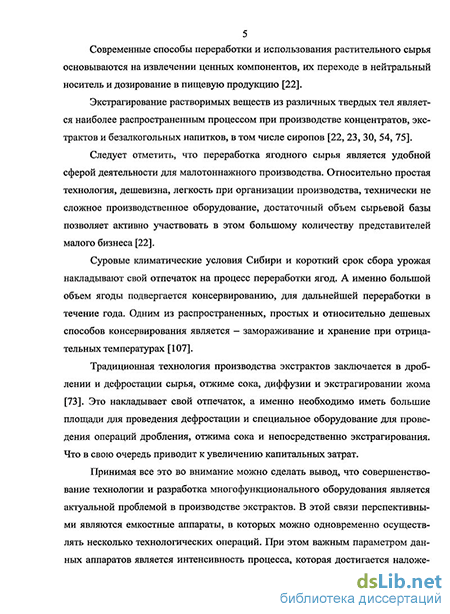 5

Современные способы переработки и использования растительного сырья основываются на извлечении ценных компонентов, их переходе в нейтральный носитель и дозирование в пищевую продукцию [22].

Экстрагирование растворимых веществ из различных твердых тел является наиболее распространенным процессом при производстве концентратов, экстрактов и безалкогольных напитков, в том числе сиропов [22, 23, 30, 54, 75].

Следует отметить, что переработка ягодного сырья является удобной сферой деятельности для малотоннажного производства. Относительно простая технология, дешевизна, легкость при организации производства, технически не сложное производственное оборудование, достаточный объем сырьевой базы позволяет активно участвовать в этом большому количеству представителей малого бизнеса [22].

Суровые климатические условия Сибири и короткий срок сбора урожая накладывают свой отпечаток на процесс переработки ягод. А именно большой объем ягоды подвергается консервированию, для дальнейшей переработки в течение года. Одним из распространенных, простых и относительно дешевых способов консервирования является – замораживание и хранение при отрицательных температурах [107].

Традиционная технология производства экстрактов заключается в дроблении и дефростации сырья, отжиме сока, диффузии и экстрагировании жома [73]. Это накладывает свой отпечаток, а именно необходимо иметь большие площади для проведения дефростации и специальное оборудование для проведения операций дробления, отжима сока и непосредственно экстрагирования. Что в свою очередь приводит к увеличению капитальных затрат.

Принимая все это во внимание можно сделать вывод, что совершенствование технологии и разработка многофункционального оборудования является актуальной проблемой в производстве экстрактов. В этой связи перспективными являются емкостные аппараты, в которых можно одновременно осуществлять несколько технологических операций. При этом важным параметром данных аппаратов является интенсивность процесса, которая достигается наложе-

dsLib.net
библиотека диссертаций